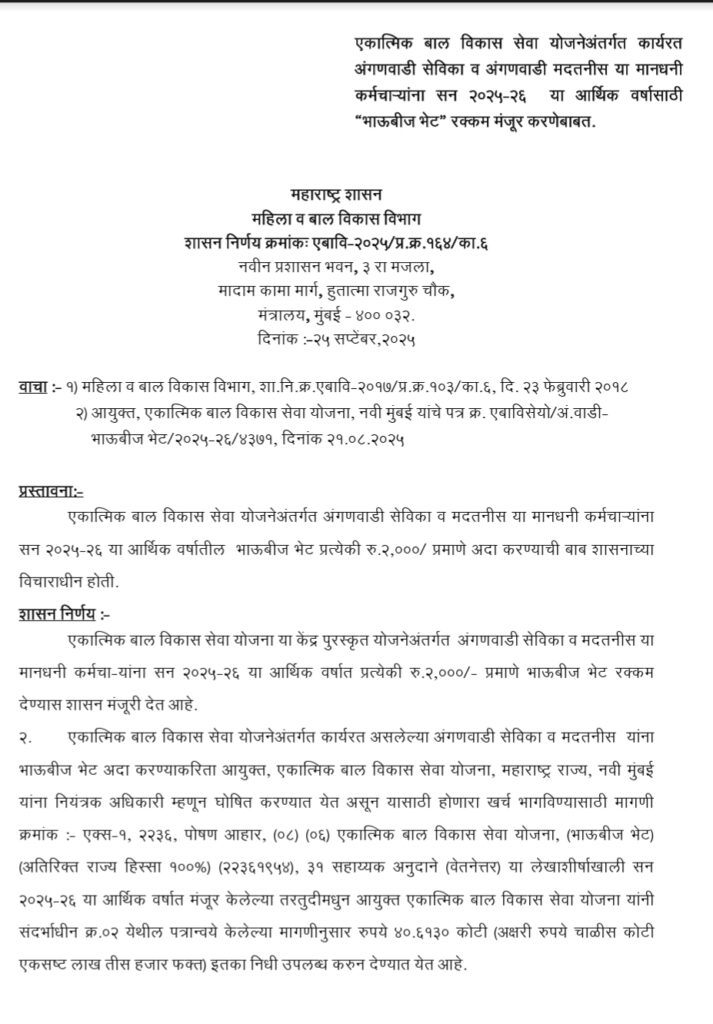 एकात्मिक बाल विकास सेवा योजनेअंतर्गत कार्यरत अंगणवाडी सेविका व अंगणवाडी मदतनीस या मानधनी कर्मचाऱ्यांना सन २०२५-२६ या आर्थिक वर्षासाठी "भाऊबीज भेट" रक्कम मंजूर करणेबाबत.

महाराष्ट्र शासन
महिला व बाल विकास विभाग
शासन निर्णय क्रमांकः एबावि-२०२५/प्र.क्र.१६४/का.६
नवीन प्रशासन भवन, ३ रा मजला,
मादाम कामा मार्ग, हुतात्मा राजगुरु चौक,
मंत्रालय, मुंबई - ४०० ०३२.
दिनांक :-२५ सप्टेंबर,२०२५

वाचा :- १) महिला व बाल विकास विभाग, शा.नि.क्र.एबावि-२०१७/प्र.क्र.१०३/का.६, दि. २३ फेब्रुवारी २०१८
२) आयुक्त, एकात्मिक बाल विकास सेवा योजना, नवी मुंबई यांचे पत्र क्र. एबाविसेयो/अं.वाडी-भाऊबीज भेट/२०२५-२६/४३७१, दिनांक २१.०८.२०२५

प्रस्तावना:-
एकात्मिक बाल विकास सेवा योजनेअंतर्गत अंगणवाडी सेविका व मदतनीस या मानधनी कर्मचाऱ्यांना सन २०२५-२६ या आर्थिक वर्षातील भाऊबीज भेट प्रत्येकी रु.२,०००/ प्रमाणे अदा करण्याची बाब शासनाच्या विचाराधीन होती.

शासन निर्णय :-
एकात्मिक बाल विकास सेवा योजना या केंद्र पुरस्कृत योजनेअंतर्गत अंगणवाडी सेविका व मदतनीस या मानधनी कर्मचा-यांना सन २०२५-२६ या आर्थिक वर्षात प्रत्येकी रु.२,०००/- प्रमाणे भाऊबीज भेट रक्कम देण्यास शासन मंजूरी देत आहे.

२. एकात्मिक बाल विकास सेवा योजनेअंतर्गत कार्यरत असलेल्या अंगणवाडी सेविका व मदतनीस यांना भाऊबीज भेट अदा करण्याकरिता आयुक्त, एकात्मिक बाल विकास सेवा योजना, महाराष्ट्र राज्य, नवी मुंबई यांना नियंत्रक अधिकारी म्हणून घोषित करण्यात येत असून यासाठी होणारा खर्च भागविण्यासाठी मागणी क्रमांक :- एक्स-१, २२३६, पोषण आहार, (०८) (०६) एकात्मिक बाल विकास सेवा योजना, (भाऊबीज भेट) (अतिरिक्त राज्य हिस्सा १००%) (२२३६१९५४), ३१ सहाय्यक अनुदाने (वेतनेत्तर) या लेखाशीर्षाखाली सन २०२५-२६ या आर्थिक वर्षात मंजूर केलेल्या तरतुदीमधुन आयुक्त एकात्मिक बाल विकास सेवा योजना यांनी संदर्भाधीन क्र.०२ येथील पत्रान्वये केलेल्या मागणीनुसार रुपये ४०.६१३० कोटी (अक्षरी रुपये चाळीस कोटी एकसष्ट लाख तीस हजार फक्त) इतका निधी उपलब्ध करुन देण्यात येत आहे.